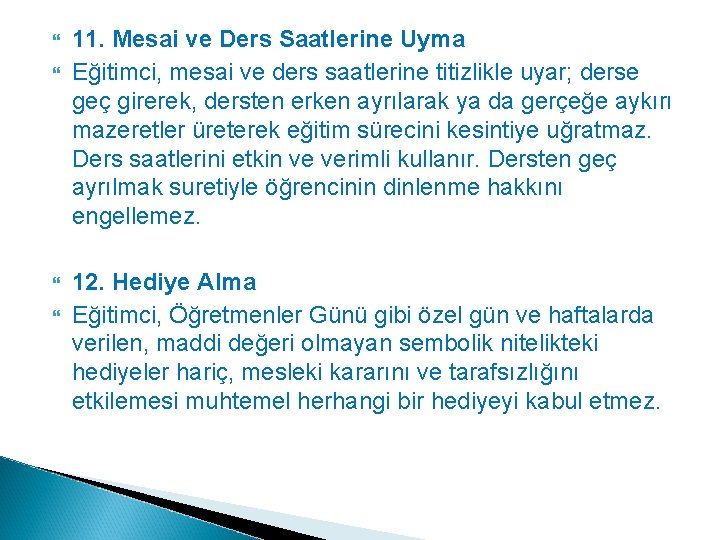 11. Mesai ve Ders Saatlerine Uyma

Eğitimci, mesai ve ders saatlerine titizlikle uyar; derse geç girerek, dersten erken ayrılarak ya da gerçeğe aykırı mazeretler üreterek eğitim sürecini kesintiye uğratmaz. Ders saatlerini etkin ve verimli kullanır. Dersten geç ayrılmak suretiyle öğrencinin dinlenme hakkını engellemez.

12. Hediye Alma

Eğitimci, Öğretmenler Günü gibi özel gün ve haftalarda verilen, maddi değeri olmayan sembolik nitelikteki hediyeler hariç, mesleki kararını ve tarafsızlığını etkilemesi muhtemel herhangi bir hediyeyi kabul etmez.